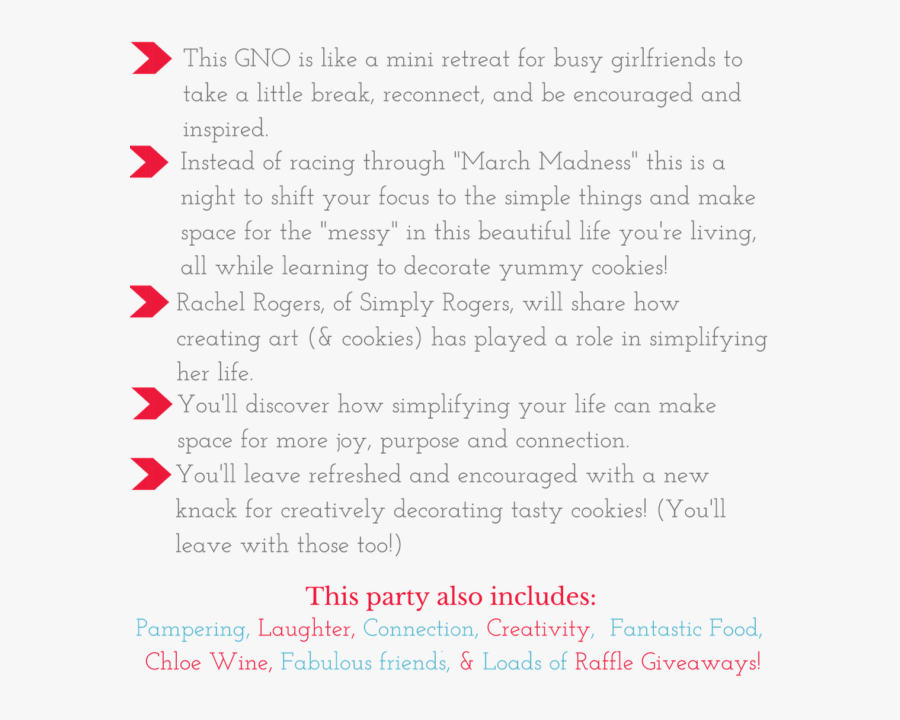 This GNO is like a mini retreat for busy girlfriends to take a little break, reconnect, and be encouraged and inspired.

Instead of racing through "March Madness" this is a night to shift your focus to the simple things and make space for the "messy" in this beautiful life you're living, all while learning to decorate yummy cookies!

Rachel Rogers, of Simply Rogers, will share how creating art (& cookies) has played a role in simplifying her life.

You'll discover how simplifying your life can make space for more joy, purpose and connection.

You'll leave refreshed and encouraged with a new knack for creatively decorating tasty cookies! (You'll leave with those too!)

This party also includes:
Pampering, Laughter, Connection, Creativity, Fantastic Food, Chloe Wine, Fabulous friends, & Loads of Raffle Giveaways!